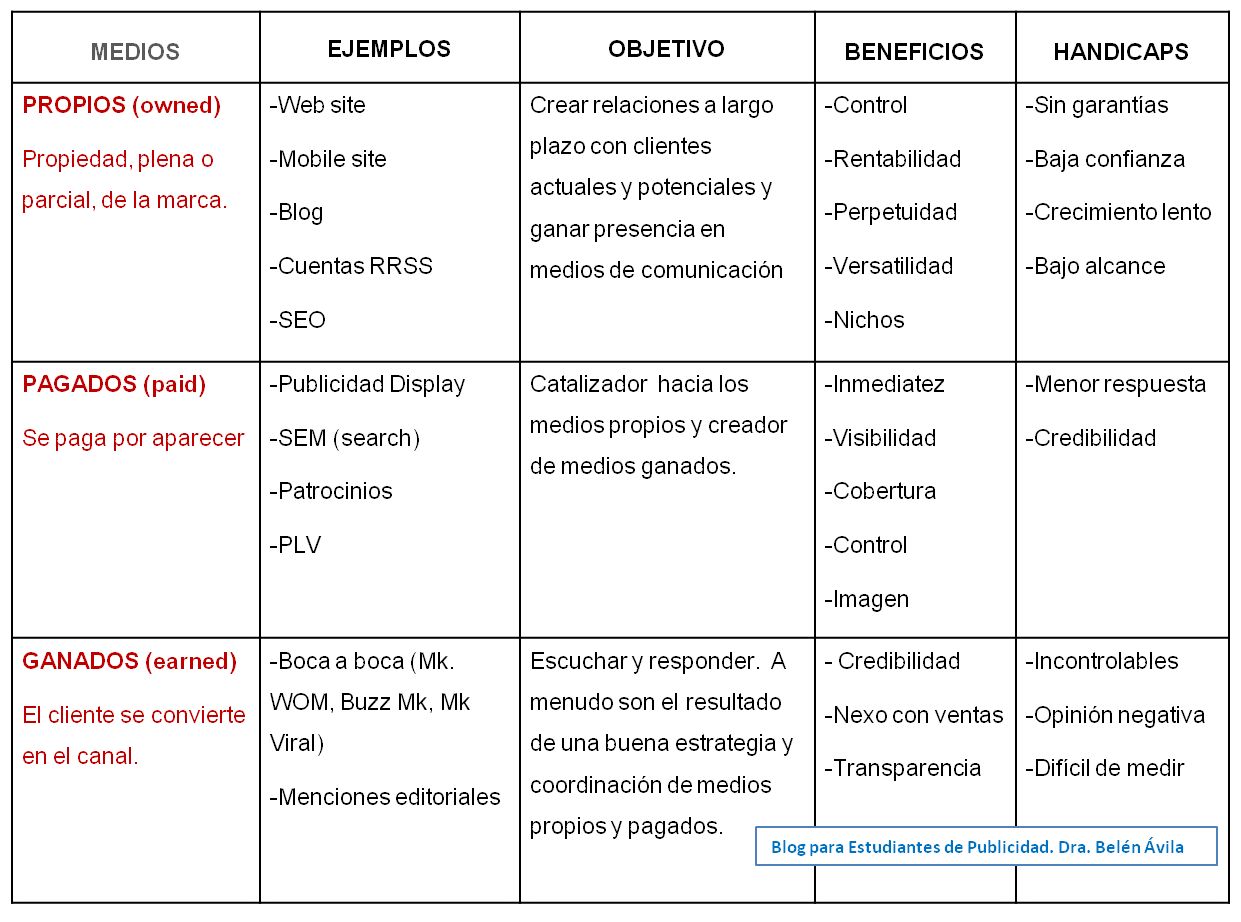 | MEDIOS | EJEMPLOS | OBJETIVO | BENEFICIOS | HANDICAPS |
|---|---|---|---|---|
| PROPIOS (owned) Propiedad, plena o parcial, de la marca. | -Web site -Mobile site -Blog -Cuentas RRSS -SEO | Crear relaciones a largo plazo con clientes actuales y potenciales y ganar presencia en medios de comunicación | -Control -Rentabilidad -Perpetuidad -Versatilidad -Nichos | -Sin garantías -Baja confianza -Crecimiento lento -Bajo alcance |
| PAGADOS (paid) Se paga por aparecer | -Publicidad Display -SEM (search) -Patrocinios -PLV | Catalizador hacia los medios propios y creador de medios ganados. | -Inmediatez -Visibilidad -Cobertura -Control -Imagen | -Menor respuesta -Credibilidad |
| GANADOS (earned) El cliente se convierte en el canal. | -Boca a boca (Mk. WOM, Buzz Mk, Mk Viral) -Menciones editoriales | Escuchar y responder. A menudo son el resultado de una buena estrategia y coordinación de medios propios y pagados. | - Credibilidad -Nexo con ventas -Transparencia | -Incontrolables -Opinión negativa -Difícil de medir |

Blog para Estudiantes de Publicidad. Dra. Belén Ávila